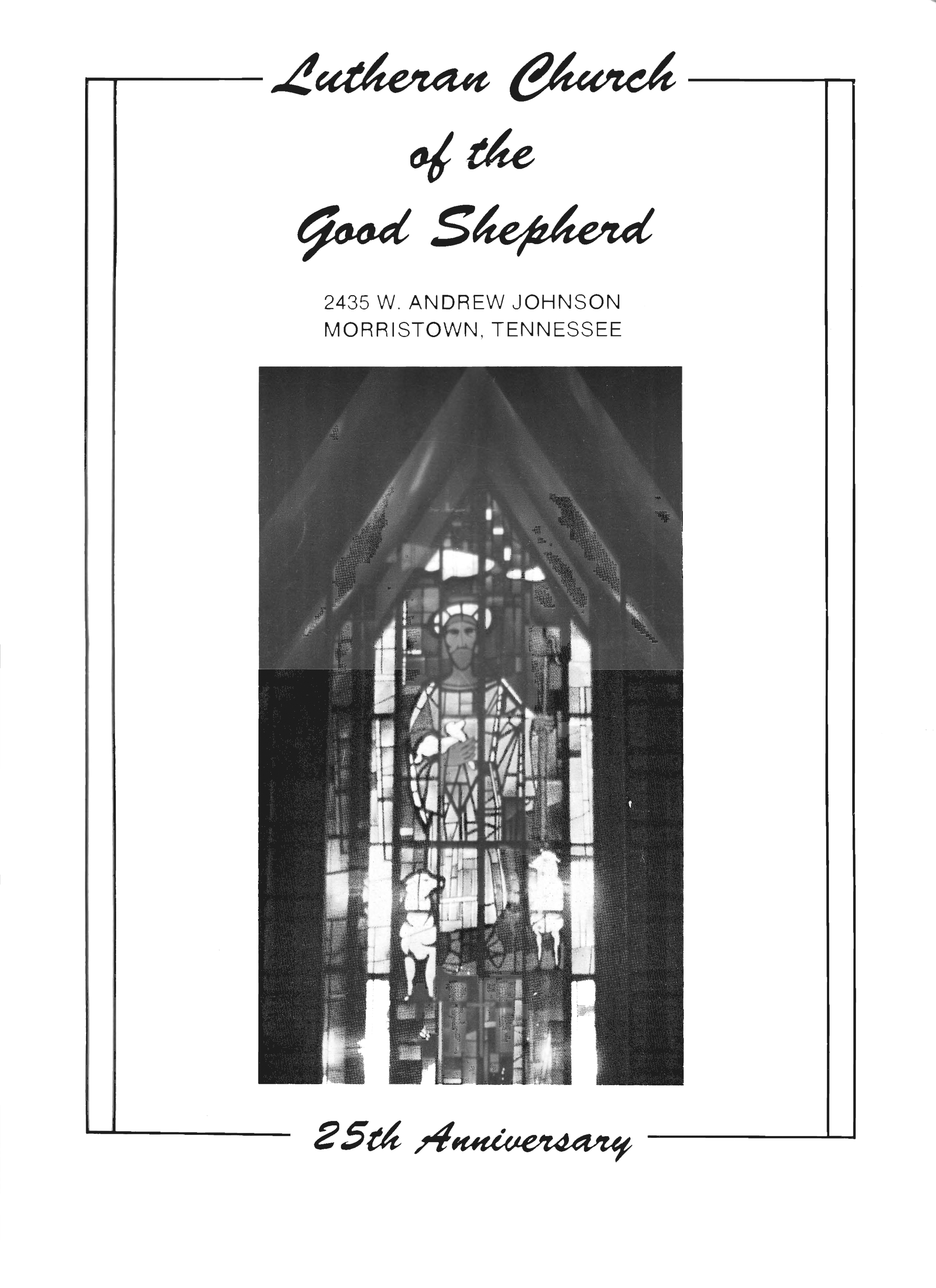 Lutheran Church of the Good Shepherd

2435 W. ANDREW JOHNSON
MORRISTOWN, TENNESSEE

25th Anniversary